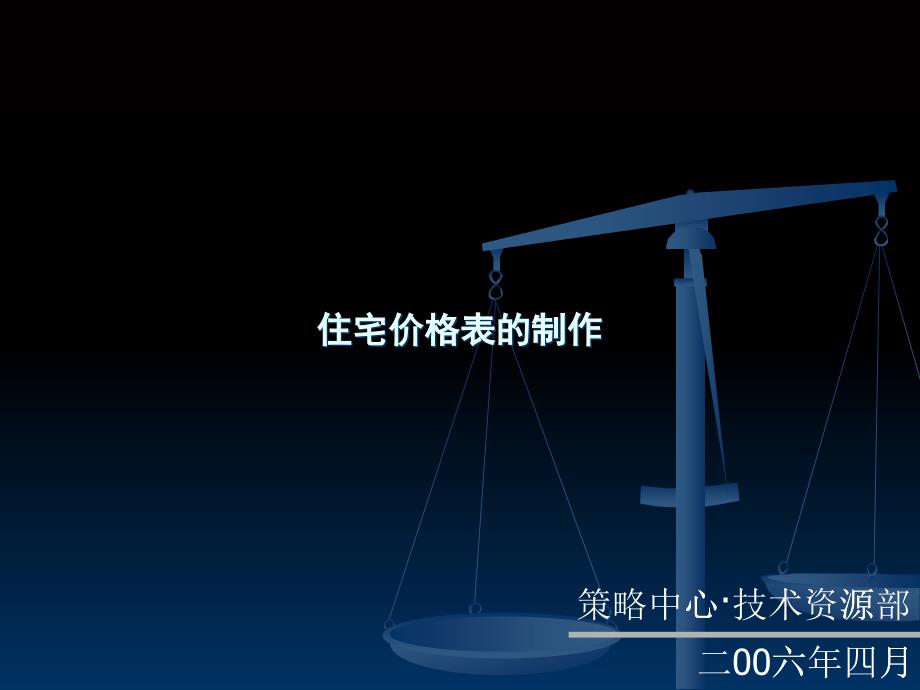 住宅价格表的制作

策略中心·技术资源部

二00六年四月